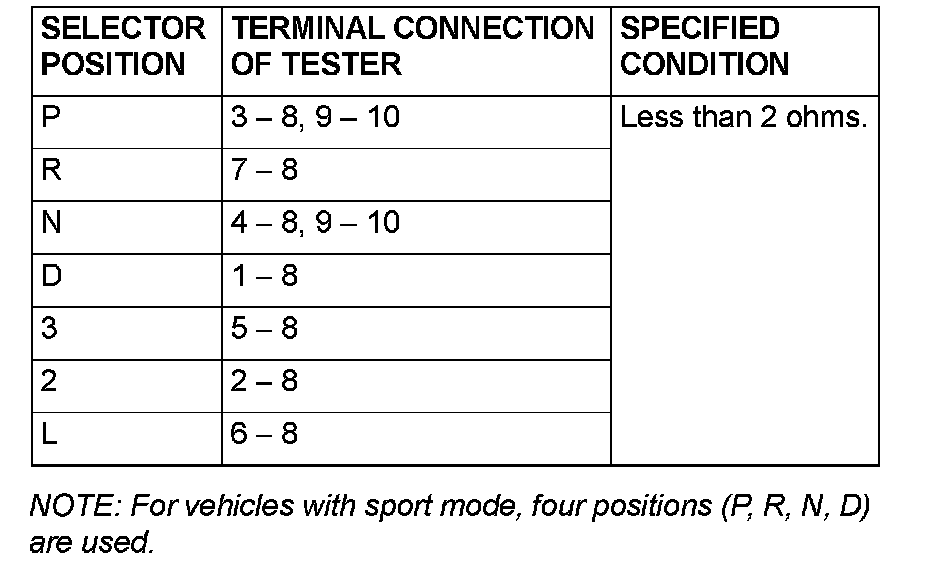 | SELECTOR POSITION | TERMINAL CONNECTION OF TESTER | SPECIFIED CONDITION |
|---|---|---|
| P | 3 – 8, 9 – 10 | Less than 2 ohms. |
| R | 7 – 8 | |
| N | 4 – 8, 9 – 10 | |
| D | 1 – 8 | |
| 3 | 5 – 8 | |
| 2 | 2 – 8 | |
| L | 6 – 8 | |

NOTE: For vehicles with sport mode, four positions (P, R, N, D) are used.